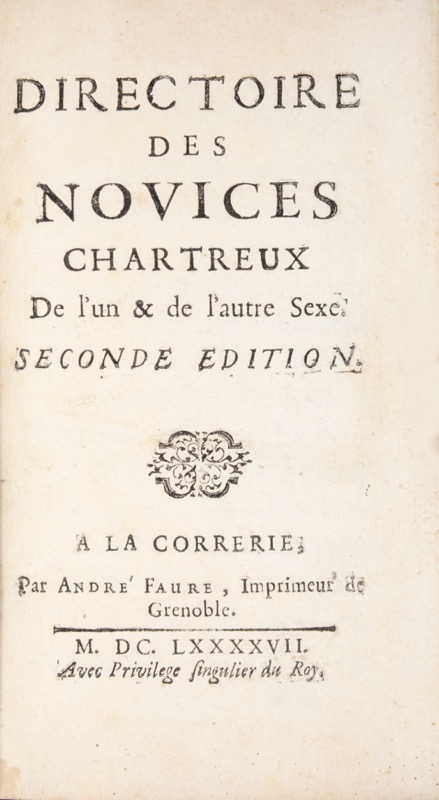 DIRECTOIRE
DES
NOVICES
CHARTREUX
De l'un & de l'autre Sexe.
SECONDE EDITION.

A LA CORRERIE,
Par ANDRE' FAURE, Imprimeur de Grenoble.

M. DC. LXXXXVII.
Avec Privilege singulier du Roy.